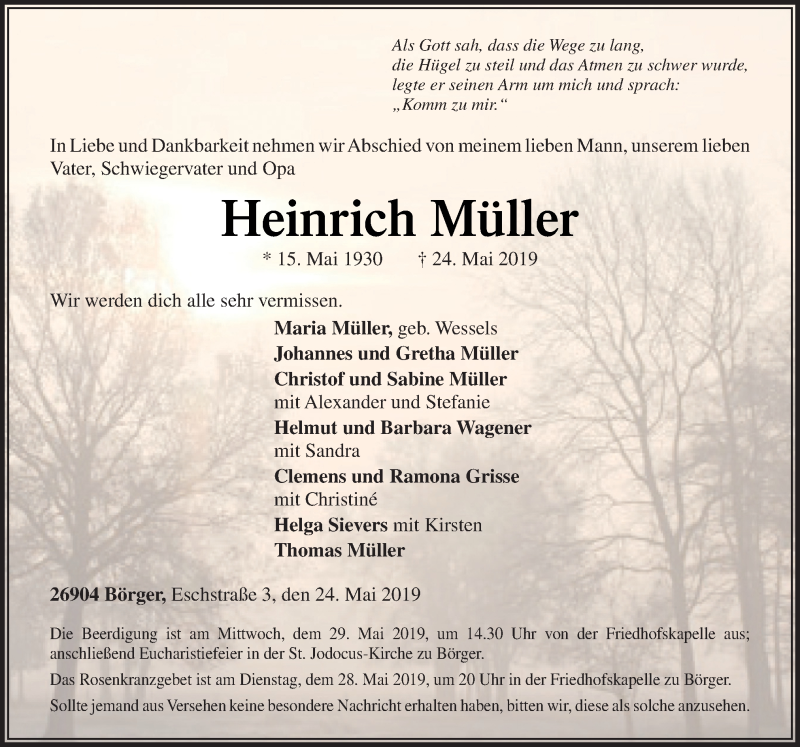 Als Gott sah, dass die Wege zu lang,
die Hügel zu steil und das Atmen zu schwer wurde,
legte er seinen Arm um mich und sprach:
„Komm zu mir.“

In Liebe und Dankbarkeit nehmen wir Abschied von meinem lieben Mann, unserem lieben Vater, Schwiegervater und Opa

Heinrich Müller

* 15. Mai 1930 † 24. Mai 2019

Wir werden dich alle sehr vermissen.

Maria Müller, geb. Wessels
Johannes und Gretha Müller
Christof und Sabine Müller
mit Alexander und Stefanie
Helmut und Barbara Wagener
mit Sandra
Clemens und Ramona Grisse
mit Christiné
Helga Sievers mit Kirsten
Thomas Müller

26904 Börger, Eschstraße 3, den 24. Mai 2019

Die Beerdigung ist am Mittwoch, dem 29. Mai 2019, um 14.30 Uhr von der Friedhofskapelle aus; anschließend Eucharistiefeier in der St. Jodocus-Kirche zu Börger.

Das Rosenkranzgebet ist am Dienstag, dem 28. Mai 2019, um 20 Uhr in der Friedhofskapelle zu Börger.

Sollte jemand aus Versehen keine besondere Nachricht erhalten haben, bitten wir, diese als solche anzusehen.